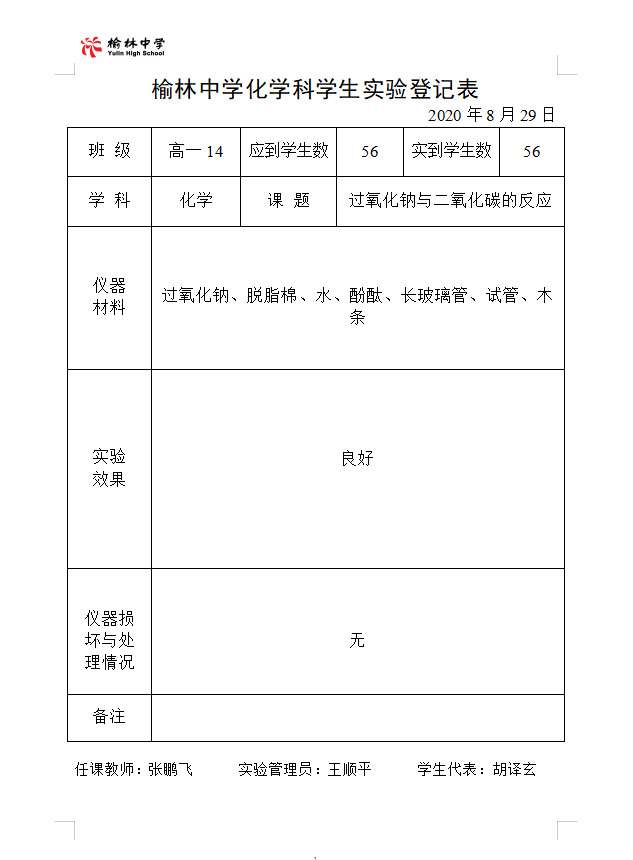 榆林中学
Yulin High School

榆林中学化学科学生实验登记表

2020 年 8 月 29 日

| 班 级 | 高一 14 | 应到学生数 | 56 | 实到学生数 | 56 |
|---|---|---|---|---|---|
| 学 科 | 化学 | 课 题 | 过氧化钠与二氧化碳的反应 | | |
| 仪器材料 | 过氧化钠、脱脂棉、水、酚酞、长玻璃管、试管、木条 | | | | |
| 实验效果 | 良好 | | | | |
| 仪器损坏与处理情况 | 无 | | | | |
| 备注 | | | | | |

任课教师：张鹏飞　　实验管理员：王顺平　　学生代表：胡译玄

1